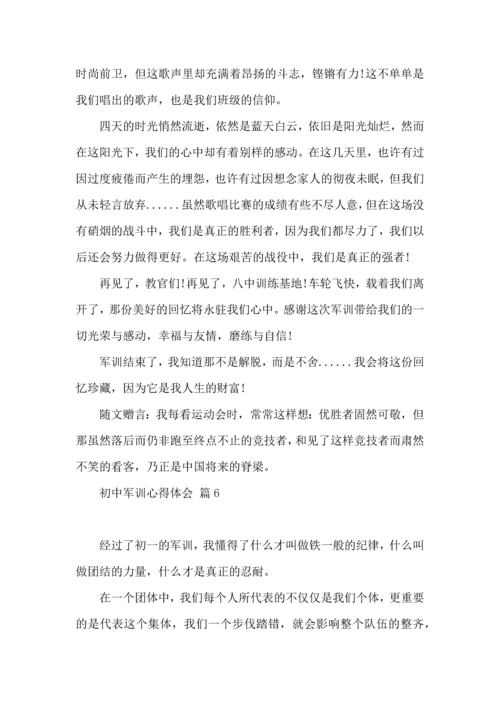 时尚前卫，但这歌声里却充满着昂扬的斗志，铿锵有力!这不单单是我们唱出的歌声，也是我们班级的信仰。

四天的时光悄然流逝，依然是蓝天白云，依旧是阳光灿烂，然而在这阳光下，我们的心中却有着别样的感动。在这几天里，也许有过因过度疲倦而产生的埋怨，也许有过因想念家人的彻夜未眠，但我们从未轻言放弃......虽然歌唱比赛的成绩有些不尽人意，但在这场没有硝烟的战斗中，我们是真正的胜利者，因为我们都尽力了，我们以后还会努力做得更好。在这场艰苦的战役中，我们是真正的强者!

再见了，教官们!再见了，八中训练基地!车轮飞快，载着我们离开了，那份美好的回忆将永驻我们心中。感谢这次军训带给我们的一切光荣与感动，幸福与友情，磨练与自信!

军训结束了，我知道那不是解脱，而是不舍......我会将这份回忆珍藏，因为它是我人生的财富!

随文赠言：我每看运动会时，常常这样想：优胜者固然可敬，但那虽然落后而仍非跑至终点不止的竞技者，和见了这样竞技者而肃然不笑的看客，乃正是中国将来的脊梁。

初中军训心得体会 篇6

经过了初一的军训，我懂得了什么才叫做铁一般的纪律，什么叫做团结的力量，什么才是真正的忍耐。

在一个团体中，我们每个人所代表的不仅仅是我们个体，更重要的是代表这个集体，我们一个步伐踏错，就会影响整个队伍的整齐，